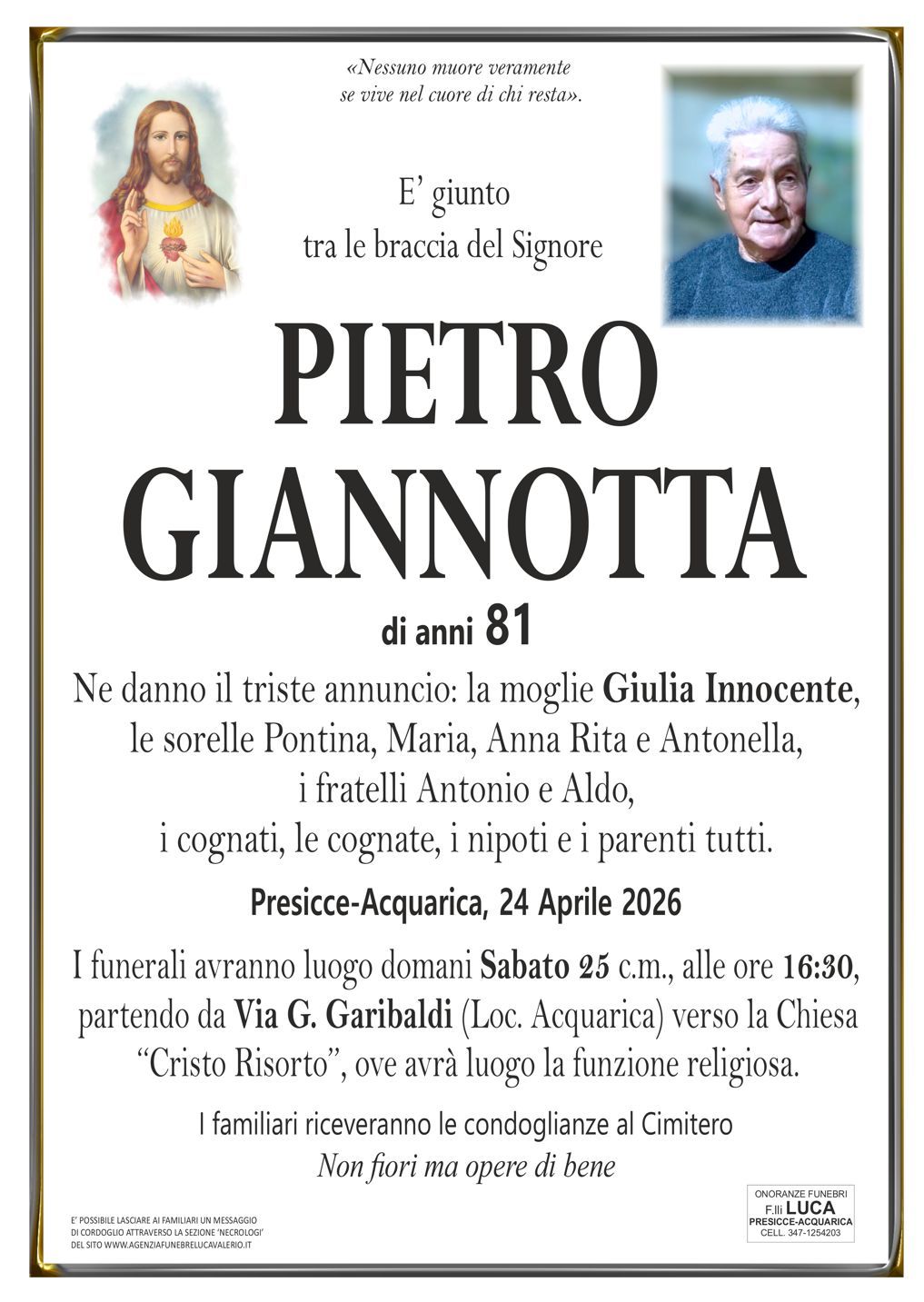 «Nessuno muore veramente
se vive nel cuore di chi resta».

E' giunto
tra le braccia del Signore

PIETRO
GIANNOTTA

di anni 81

Ne danno il triste annuncio: la moglie Giulia Innocente, le sorelle Pontina, Maria, Anna Rita e Antonella, i fratelli Antonio e Aldo, i cognati, le cognate, i nipoti e i parenti tutti.

Presicce-Acquarica, 24 Aprile 2026

I funerali avranno luogo domani Sabato 25 c.m., alle ore 16:30, partendo da Via G. Garibaldi (Loc. Acquarica) verso la Chiesa "Cristo Risorto", ove avrà luogo la funzione religiosa.

I familiari riceveranno le condoglianze al Cimitero
Non fiori ma opere di bene

E' POSSIBILE LASCIARE AI FAMILIARI UN MESSAGGIO DI CORDOGLIO ATTRAVERSO LA SEZIONE 'NECROLOGI' DEL SITO WWW.AGENZIAFUNEBRELUCAVALERIO.IT

ONORANZE FUNEBRI
F.lli LUCA
PRESICCE-ACQUARICA
CELL. 347-1254203